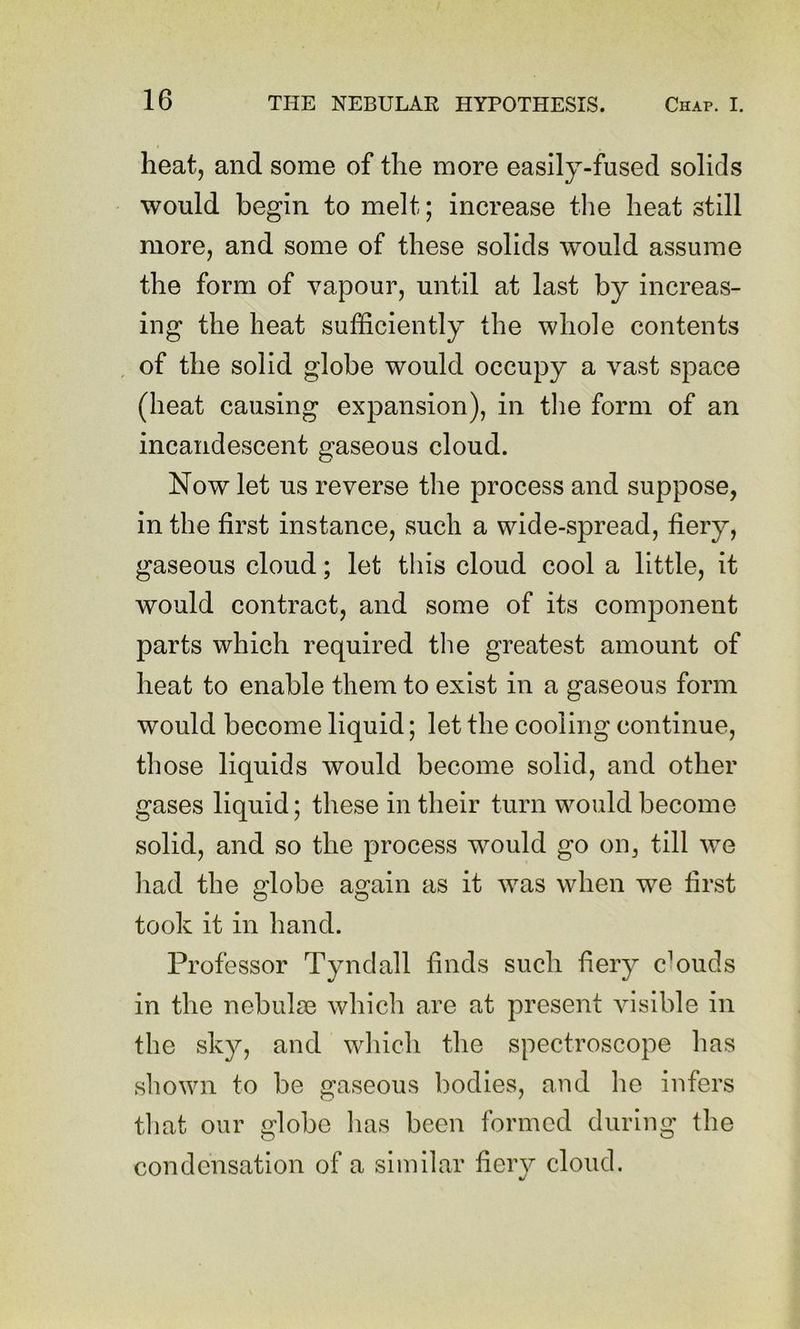 16 THE NEBULAR HYPOTHESIS. Chap. I.

heat, and some of the more easily-fused solids would begin to melt; increase the heat still more, and some of these solids would assume the form of vapour, until at last by increasing the heat sufficiently the whole contents of the solid globe would occupy a vast space (heat causing expansion), in the form of an incandescent gaseous cloud.

Now let us reverse the process and suppose, in the first instance, such a wide-spread, fiery, gaseous cloud; let this cloud cool a little, it would contract, and some of its component parts which required the greatest amount of heat to enable them to exist in a gaseous form would become liquid; let the cooling continue, those liquids would become solid, and other gases liquid; these in their turn would become solid, and so the process would go on, till we had the globe again as it was when we first took it in hand.

Professor Tyndall finds such fiery clouds in the nebulæ which are at present visible in the sky, and which the spectroscope has shown to be gaseous bodies, and he infers that our globe has been formed during the condensation of a similar fiery cloud.